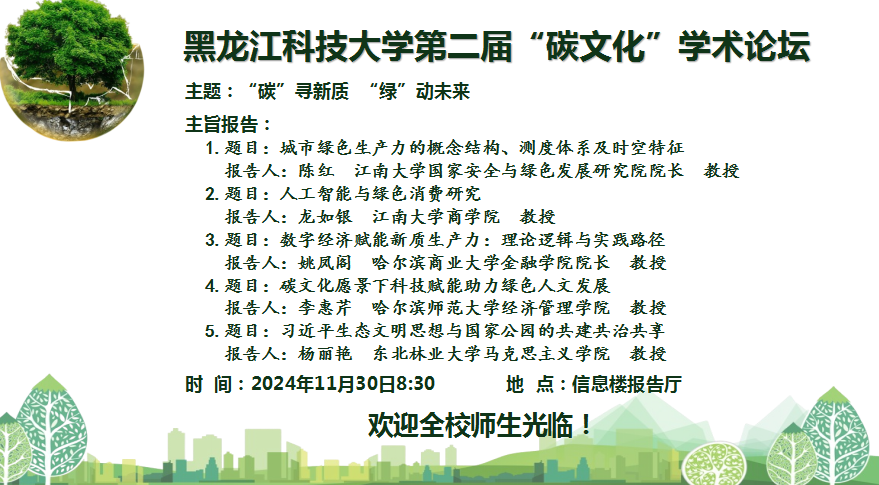 黑龙江科技大学第二届“碳文化”学术论坛

主题：“碳”寻新质 “绿”动未来

主旨报告：

1.题目：城市绿色生产力的概念结构、测度体系及时空特征
报告人：陈红 江南大学国家安全与绿色发展研究院院长 教授

2.题目：人工智能与绿色消费研究
报告人：龙如银 江南大学商学院 教授

3.题目：数字经济赋能新质生产力：理论逻辑与实践路径
报告人：姚凤阁 哈尔滨商业大学金融学院院长 教授

4.题目：碳文化愿景下科技赋能助力绿色人文发展
报告人：李惠芹 哈尔滨师范大学经济管理学院 教授

5.题目：习近平生态文明思想与国家公园的共建共治共享
报告人：杨丽艳 东北林业大学马克思主义学院 教授

时 间：2024年11月30日8:30 地 点：信息楼报告厅

欢迎全校师生光临！